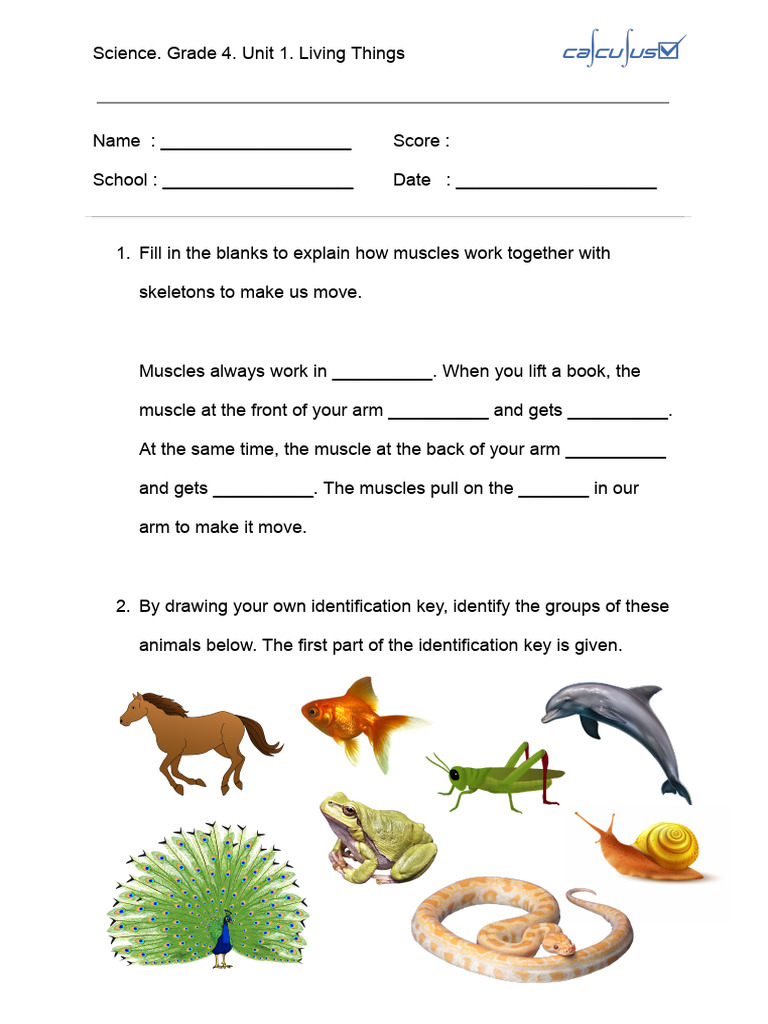 Science. Grade 4. Unit 1. Living Things

calculus

Name : ____________________ Score :

School : ____________________ Date : ____________________

1. Fill in the blanks to explain how muscles work together with skeletons to make us move.

Muscles always work in __________. When you lift a book, the muscle at the front of your arm __________ and gets __________. At the same time, the muscle at the back of your arm __________ and gets __________. The muscles pull on the _______ in our arm to make it move.

2. By drawing your own identification key, identify the groups of these animals below. The first part of the identification key is given.